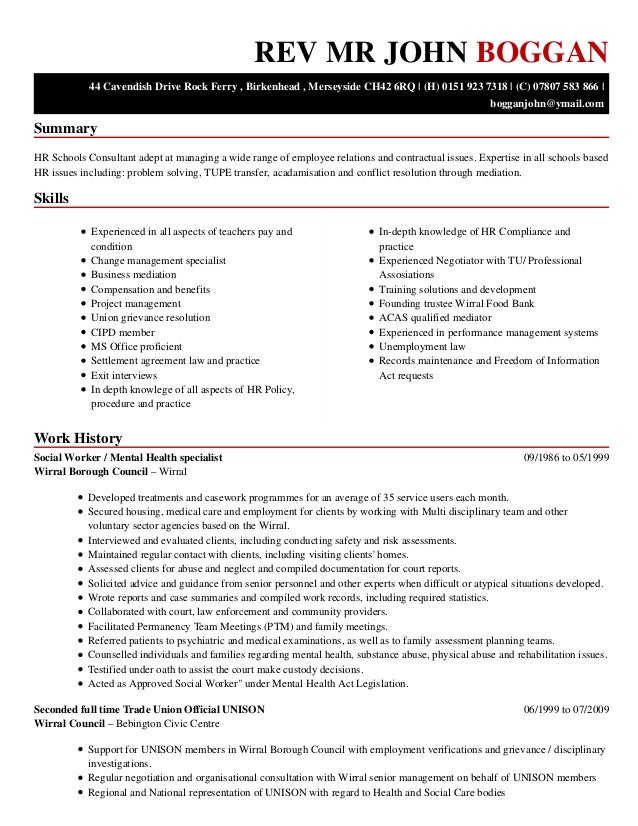 REV MR JOHN BOGGAN

44 Cavendish Drive Rock Ferry , Birkenhead , Merseyside CH42 6RQ | (H) 0151 923 7318 | (C) 07807 583 866 | bogganjohn@ymail.com

Summary

HR Schools Consultant adept at managing a wide range of employee relations and contractual issues. Expertise in all schools based HR issues including: problem solving, TUPE transfer, acadamisation and conflict resolution through mediation.

Skills

- Experienced in all aspects of teachers pay and condition
- Change management specialist
- Business mediation
- Compensation and benefits
- Project management
- Union grievance resolution
- CIPD member
- MS Office proficient
- Settlement agreement law and practice
- Exit interviews
- In depth knowlege of all aspects of HR Policy, procedure and practice

- In-depth knowledge of HR Compliance and practice
- Experienced Negotiator with TU/ Professional Assosiations
- Training solutions and development
- Founding trustee Wirral Food Bank
- ACAS qualified mediator
- Experienced in performance management systems
- Unemployment law
- Records maintenance and Freedom of Information Act requests

Work History

Social Worker / Mental Health specialist 09/1986 to 05/1999
Wirral Borough Council – Wirral

- Developed treatments and casework programmes for an average of 35 service users each month.
- Secured housing, medical care and employment for clients by working with Multi disciplinary team and other voluntary sector agencies based on the Wirral.
- Interviewed and evaluated clients, including conducting safety and risk assessments.
- Maintained regular contact with clients, including visiting clients' homes.
- Assessed clients for abuse and neglect and compiled documentation for court reports.
- Solicited advice and guidance from senior personnel and other experts when difficult or atypical situations developed.
- Wrote reports and case summaries and compiled work records, including required statistics.
- Collaborated with court, law enforcement and community providers.
- Facilitated Permanency Team Meetings (PTM) and family meetings.
- Referred patients to psychiatric and medical examinations, as well as to family assessment planning teams.
- Counselled individuals and families regarding mental health, substance abuse, physical abuse and rehabilitation issues.
- Testified under oath to assist the court make custody decisions.
- Acted as Approved Social Worker" under Mental Health Act Legislation.

Seconded full time Trade Union Official UNISON 06/1999 to 07/2009
Wirral Council – Bebington Civic Centre

- Support for UNISON members in Wirral Borough Council with employment verifications and grievance / disciplinary investigations.
- Regular negotiation and organisational consultation with Wirral senior management on behalf of UNISON members
- Regional and National representation of UNISON with regard to Health and Social Care bodies